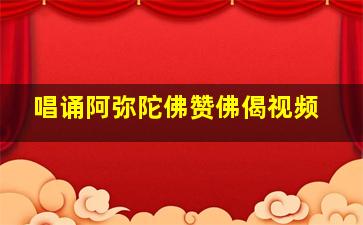 唱诵阿弥陀佛赞佛偈视频